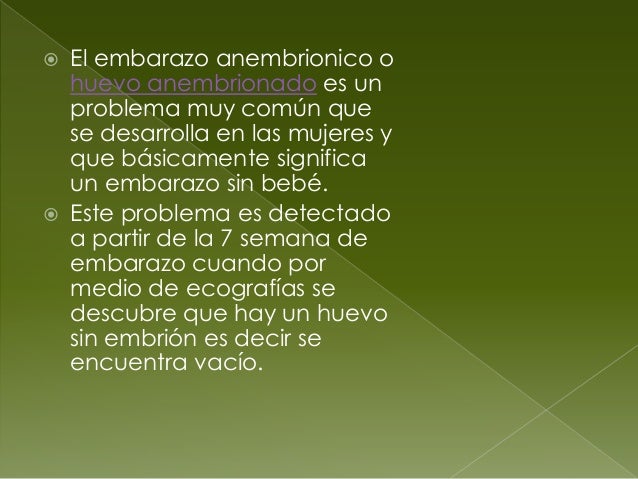 El embarazo anembrionico o huevo anembrionado es un problema muy común que se desarrolla en las mujeres y que básicamente significa un embarazo sin bebé.

Este problema es detectado a partir de la 7 semana de embarazo cuando por medio de ecografías se descubre que hay un huevo sin embrión es decir se encuentra vacío.